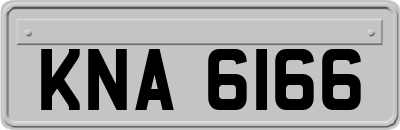 KNA 6166